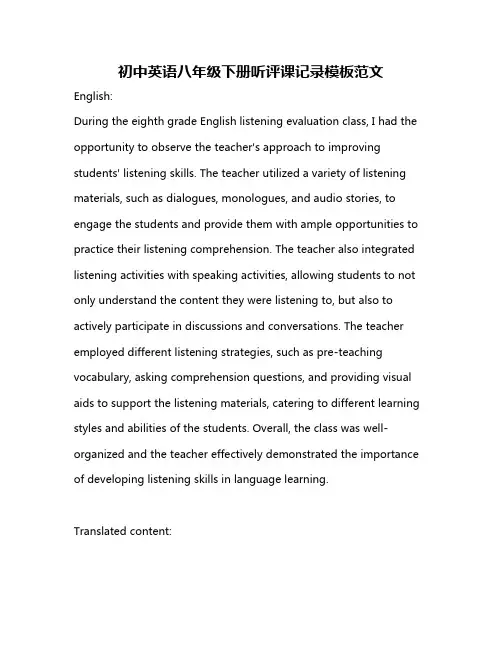 初中英语八年级下册听评课记录模板范文

English:

During the eighth grade English listening evaluation class, I had the opportunity to observe the teacher's approach to improving students' listening skills. The teacher utilized a variety of listening materials, such as dialogues, monologues, and audio stories, to engage the students and provide them with ample opportunities to practice their listening comprehension. The teacher also integrated listening activities with speaking activities, allowing students to not only understand the content they were listening to, but also to actively participate in discussions and conversations. The teacher employed different listening strategies, such as pre-teaching vocabulary, asking comprehension questions, and providing visual aids to support the listening materials, catering to different learning styles and abilities of the students. Overall, the class was well-organized and the teacher effectively demonstrated the importance of developing listening skills in language learning.

Translated content: